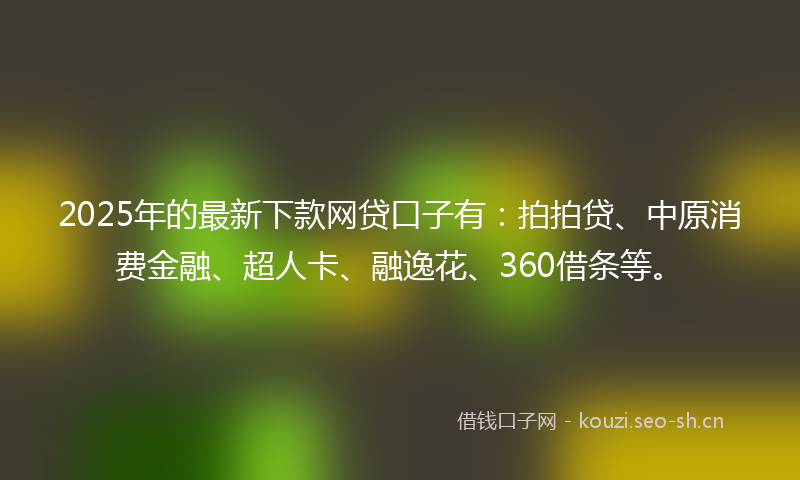 2025年的最新下款网贷口子有：拍拍贷、中原消费金融、超人卡、融逸花、360借条等。

借钱口子网 - kouzi.seo-sh.cn